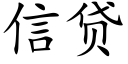 信贷